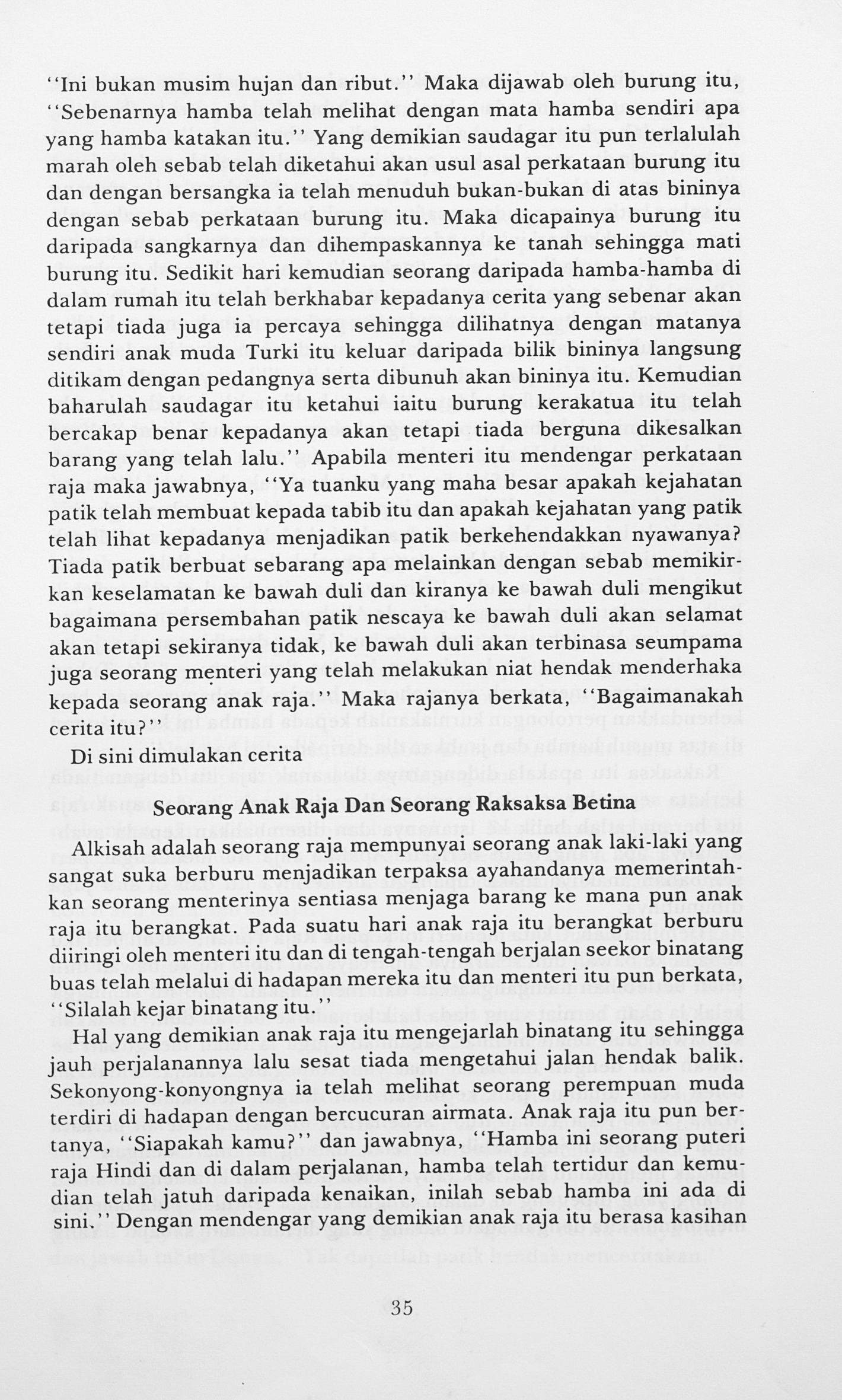 "Ini bukan musim hujan dan ribut." Maka dijawab oleh burung itu, "Sebenarnya hamba telah melihat dengan mata hamba sendiri apa yang hamba katakan itu." Yang demikian saudagar itu pun terlalulah marah oleh sebab telah diketahui akan usul asal perkataan burung itu dan dengan bersangka ia telah menuduh bukan-bukan di atas bininya dengan sebab perkataan burung itu. Maka dicapainya burung itu daripada sangkarnya dan dihempaskannya ke tanah sehingga mati burung itu. Sedikit hari kemudian seorang daripada hamba-hamba di dalam rumah itu telah berkhabar kepadanya cerita yang sebenar akan tetapi tiada juga ia percaya sehingga dilihatnya dengan matanya sendiri anak muda Turki itu keluar daripada bilik bininya langsung ditikam dengan pedangnya serta dibunuh akan bininya itu. Kemudian baharulah saudagar itu ketahui iaitu burung kerakatua itu telah bercakap benar kepadanya akan tetapi tiada berguna dikesalkan barang yang telah lalu." Apabila menteri itu mendengar perkataan raja maka jawabnya, "Ya tuanku yang maha besar apakah kejahatan patik telah membuat kepada tabib itu dan apakah kejahatan yang patik telah lihat kepadanya menjadikan patik berkehendakkan nyawanya? Tiada patik berbuat sebarang apa melainkan dengan sebab memikirkan keselamatan ke bawah duli dan kiranya ke bawah duli mengikut bagaimana persembahan patik nescaya ke bawah duli akan selamat akan tetapi sekiranya tidak, ke bawah duli akan terbinasa seumpama juga seorang menteri yang telah melakukan niat hendak menderhaka kepada seorang anak raja." Maka rajanya berkata, "Bagaimanakah cerita itu?"

Di sini dimulakan cerita

Seorang Anak Raja Dan Seorang Raksaksa Betina

Alkisah adalah seorang raja mempunyai seorang anak laki-laki yang sangat suka berburu menjadikan terpaksa ayahandanya memerintahkan seorang menterinya sentiasa menjaga barang ke mana pun anak raja itu berangkat. Pada suatu hari anak raja itu berangkat berburu diiringi oleh menteri itu dan di tengah-tengah berjalan seekor binatang buas telah melalui di hadapan mereka itu dan menteri itu pun berkata, "Silalah kejar binatang itu."

Hal yang demikian anak raja itu mengejarlah binatang itu sehingga jauh perjalanannya lalu sesat tiada mengetahui jalan hendak balik. Sekonyong-konyongnya ia telah melihat seorang perempuan muda terdiri di hadapan dengan bercucuran airmata. Anak raja itu pun bertanya, "Siapakah kamu?" dan jawabnya, "Hamba ini seorang puteri raja Hindi dan di dalam perjalanan, hamba telah tertidur dan kemudian telah jatuh daripada kenaikan, inilah sebab hamba ini ada di sini." Dengan mendengar yang demikian anak raja itu berasa kasihan

35